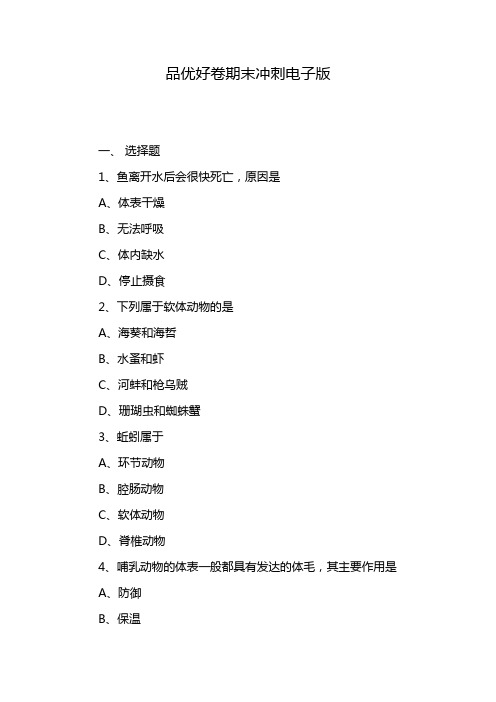 品优好卷期末冲刺电子版

一、 选择题

1、鱼离开水后会很快死亡，原因是

A、体表干燥

B、无法呼吸

C、体内缺水

D、停止摄食

2、下列属于软体动物的是

A、海葵和海蜇

B、水蚤和虾

C、河蚌和枪乌贼

D、珊瑚虫和蜘蛛蟹

3、蚯蚓属于

A、环节动物

B、腔肠动物

C、软体动物

D、脊椎动物

4、哺乳动物的体表一般都具有发达的体毛，其主要作用是

A、防御

B、保温